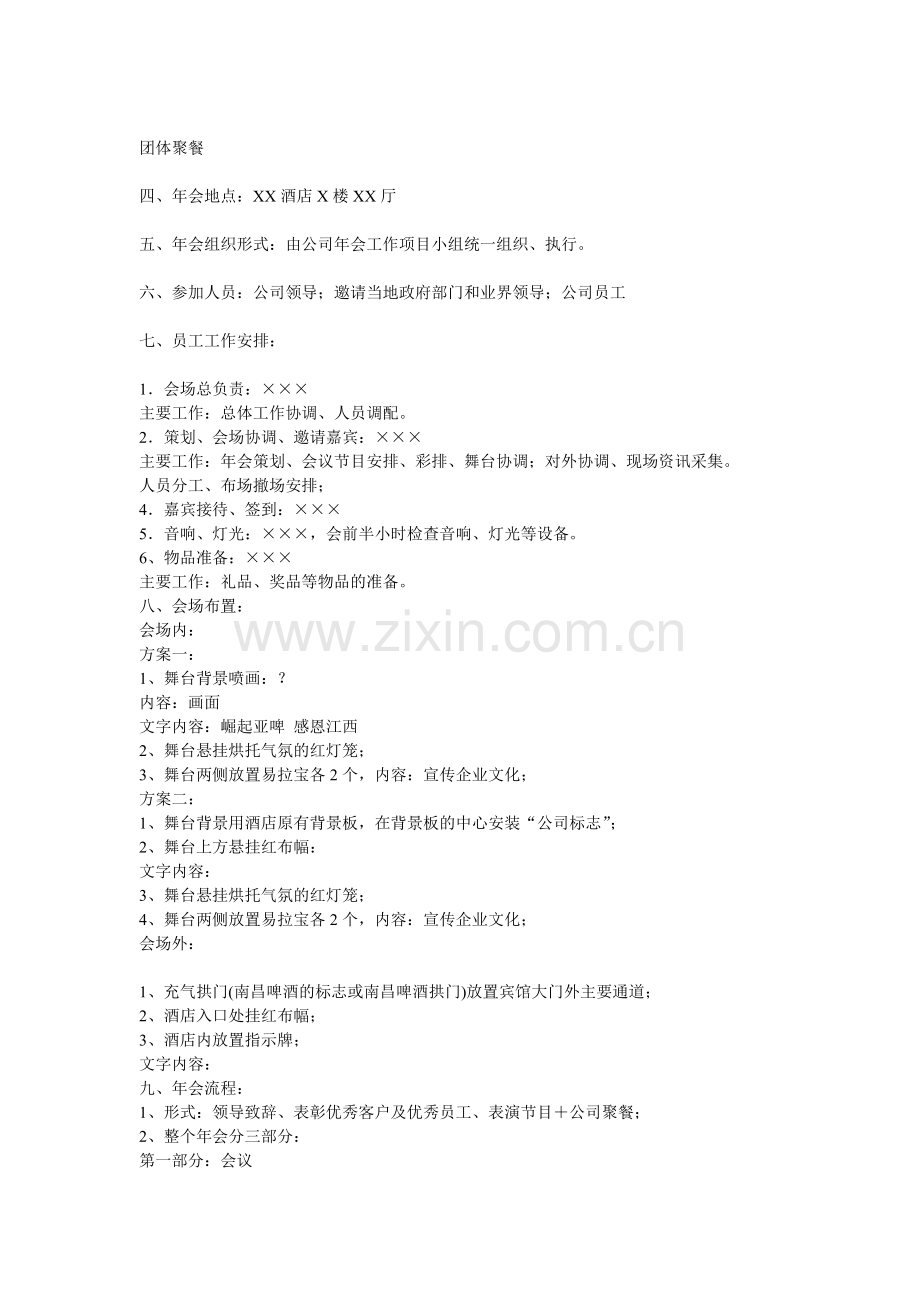 团体聚餐

四、年会地点：XX酒店X楼XX厅

五、年会组织形式：由公司年会工作项目小组统一组织、执行。

六、参加人员：公司领导；邀请当地政府部门和业界领导；公司员工

七、员工工作安排：

1．会场总负责：×××
主要工作：总体工作协调、人员调配。
2．策划、会场协调、邀请嘉宾：×××
主要工作：年会策划、会议节目安排、彩排、舞台协调；对外协调、现场资讯采集。
人员分工、布场撤场安排；
4．嘉宾接待、签到：×××
5．音响、灯光：×××，会前半小时检查音响、灯光等设备。
6、物品准备：×××
主要工作：礼品、奖品等物品的准备。
八、会场布置：
会场内：
方案一：
1、舞台背景喷画：？
内容：画面
文字内容：崛起亚啤 感恩江西
2、舞台悬挂烘托气氛的红灯笼；
3、舞台两侧放置易拉宝各2个，内容：宣传企业文化；
方案二：
1、舞台背景用酒店原有背景板，在背景板的中心安装“公司标志”；
2、舞台上方悬挂红布幅：
文字内容：
3、舞台悬挂烘托气氛的红灯笼；
4、舞台两侧放置易拉宝各2个，内容：宣传企业文化；
会场外：

1、充气拱门(南昌啤酒的标志或南昌啤酒拱门)放置宾馆大门外主要通道；
2、酒店入口处挂红布幅；
3、酒店内放置指示牌；
文字内容：
九、年会流程：
1、形式：领导致辞、表彰优秀客户及优秀员工、表演节目＋公司聚餐；
2、整个年会分三部分：
第一部分：会议

www.zixin.com.cn